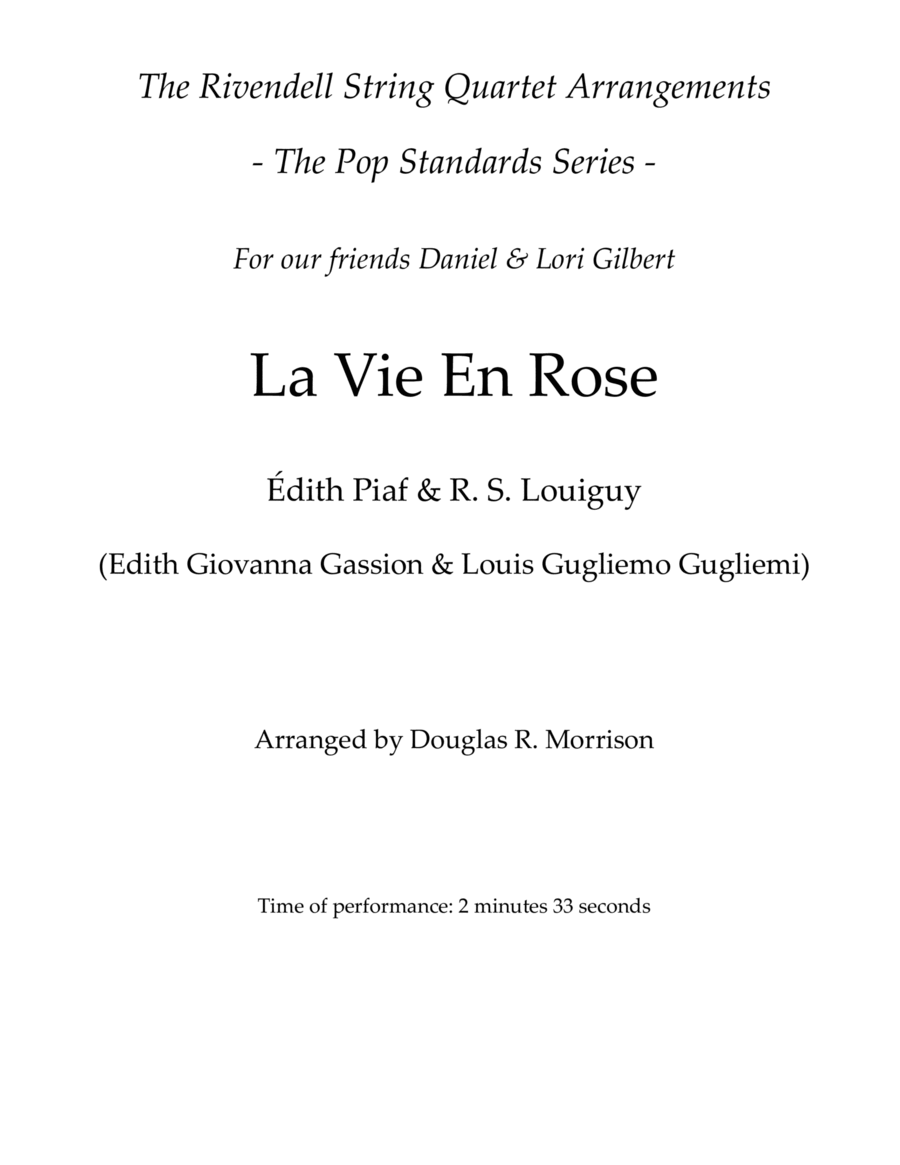 The Rivendell String Quartet Arrangements

- The Pop Standards Series -

For our friends Daniel & Lori Gilbert

La Vie En Rose

Édith Piaf & R. S. Louiguy

(Edith Giovanna Gassion & Louis Gugliemo Gugliemi)

Arranged by Douglas R. Morrison

Time of performance: 2 minutes 33 seconds